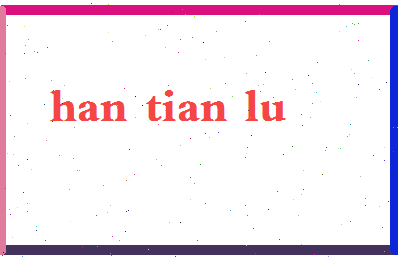 han tian lu